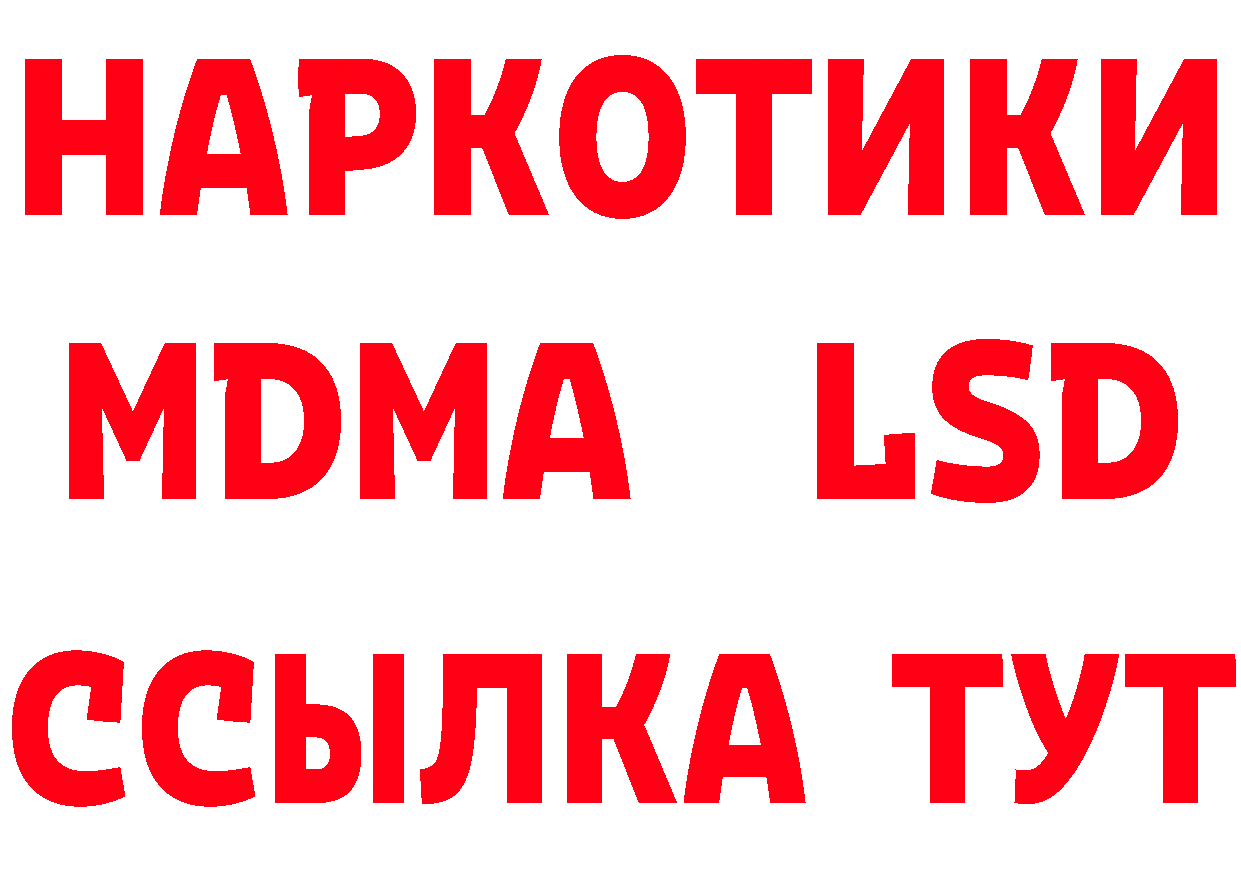 НАРКОТИКИ
MDMA LSD
ССЫЛКА ТУТ